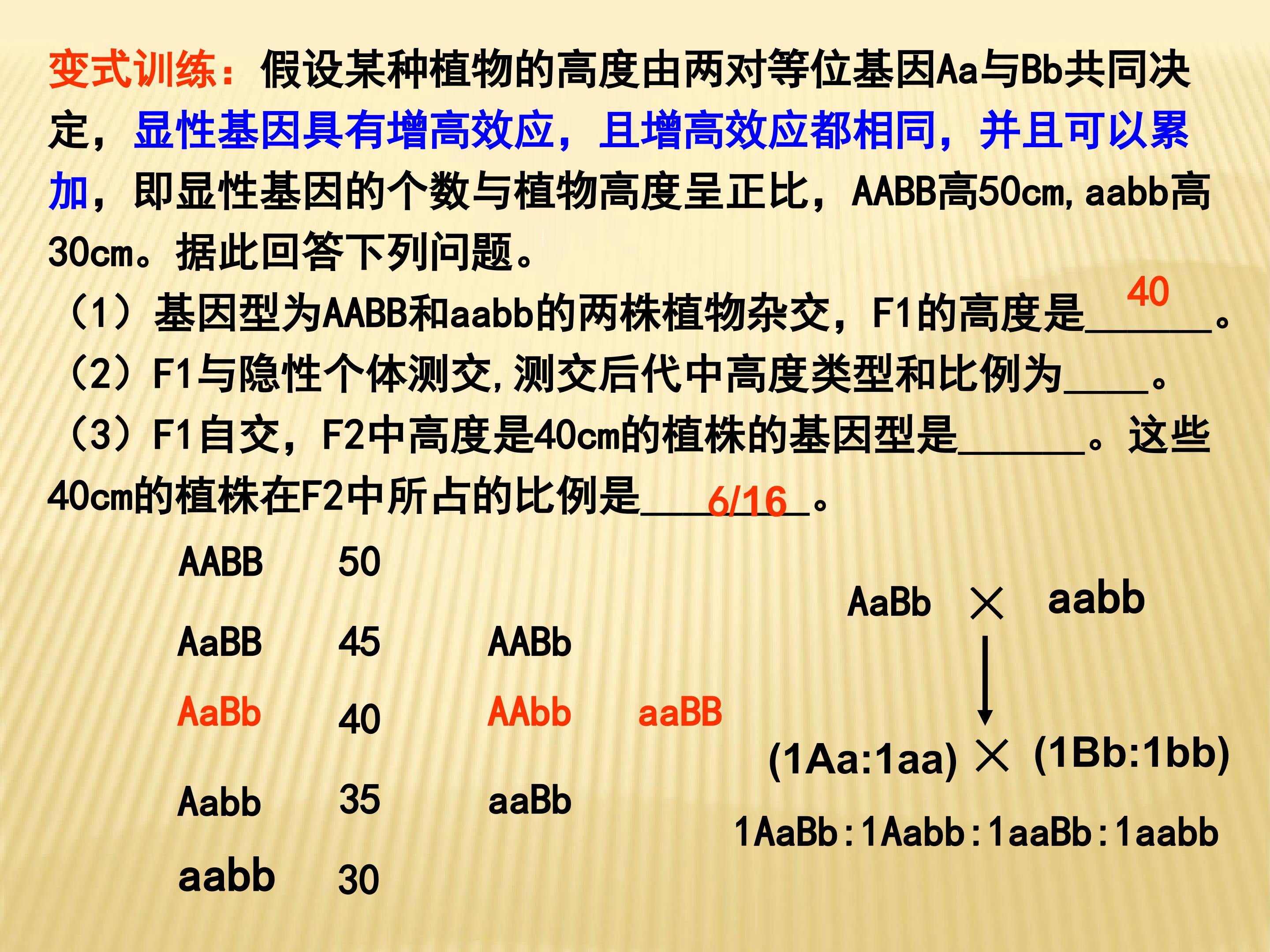 变式训练：假设某种植物的高度由两对等位基因Aa与Bb共同决定，显性基因具有增高效应，且增高效应都相同，并且可以累加，即显性基因的个数与植物高度呈正比，AABB高50cm,aabb高30cm。据此回答下列问题。

（1）基因型为AABB和aabb的两株植物杂交，F1的高度是40。

（2）F1与隐性个体测交,测交后代中高度类型和比例为____。

（3）F1自交，F2中高度是40cm的植株的基因型是____。这些40cm的植株在F2中所占的比例是6/16。

AABB 50
AaBB 45 AABb
AaBb 40 AAbb aaBB
Aabb 35 aaBb
aabb 30

AaBb × aabb
(1Aa:1aa) × (1Bb:1bb)
1AaBb:1Aabb:1aaBb:1aabb